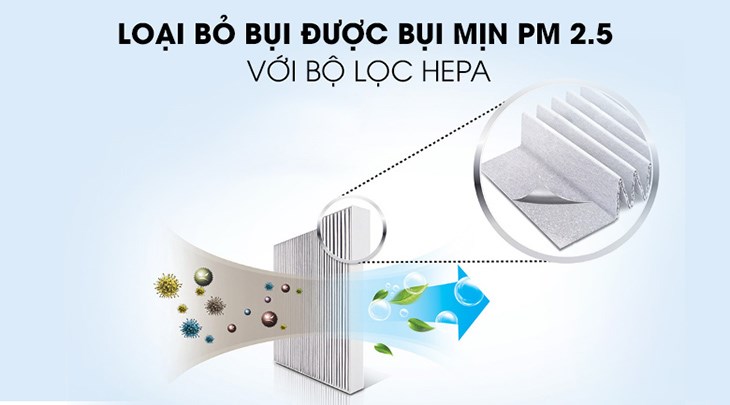 LOẠI BỎ BỤI ĐƯỢC BỤI MỊN PM 2.5
VỚI BỘ LỌC HEPA